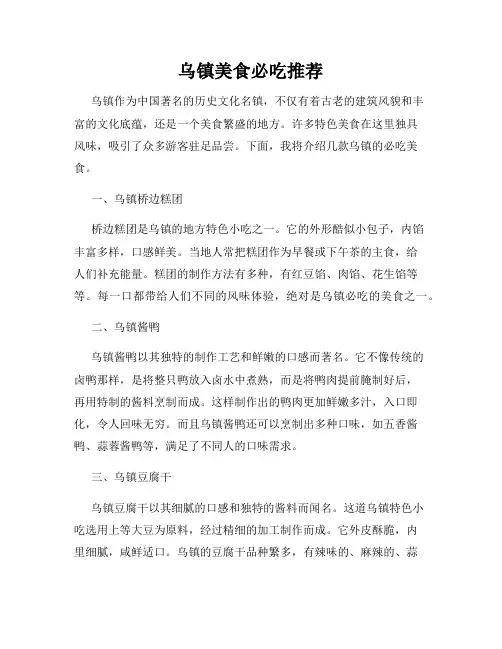 乌镇美食必吃推荐

乌镇作为中国著名的历史文化名镇，不仅有着古老的建筑风貌和丰富的文化底蕴，还是一个美食繁盛的地方。许多特色美食在这里独具风味，吸引了众多游客驻足品尝。下面，我将介绍几款乌镇的必吃美食。

一、乌镇桥边糕团

桥边糕团是乌镇的地方特色小吃之一。它的外形酷似小包子，内馅丰富多样，口感鲜美。当地人常把糕团作为早餐或下午茶的主食，给人们补充能量。糕团的制作方法有多种，有红豆馅、肉馅、花生馅等等。每一口都带给人们不同的风味体验，绝对是乌镇必吃的美食之一。

二、乌镇酱鸭

乌镇酱鸭以其独特的制作工艺和鲜嫩的口感而著名。它不像传统的卤鸭那样，是将整只鸭放入卤水中煮熟，而是将鸭肉提前腌制好后，再用特制的酱料烹制而成。这样制作出的鸭肉更加鲜嫩多汁，入口即化，令人回味无穷。而且乌镇酱鸭还可以烹制出多种口味，如五香酱鸭、蒜蓉酱鸭等，满足了不同人的口味需求。

三、乌镇豆腐干

乌镇豆腐干以其细腻的口感和独特的酱料而闻名。这道乌镇特色小吃选用上等大豆为原料，经过精细的加工制作而成。它外皮酥脆，内里细腻，咸鲜适口。乌镇的豆腐干品种繁多，有辣味的、麻辣的、蒜